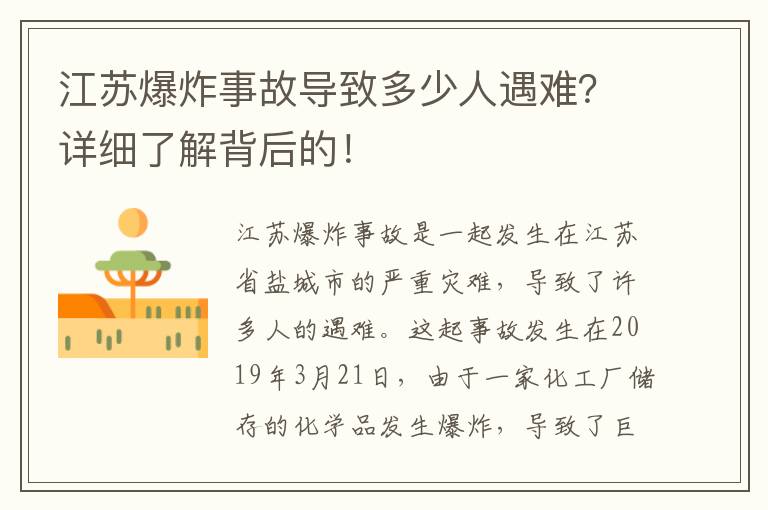 江苏爆炸事故导致多少人遇难？详细了解背后的！

江苏爆炸事故是一起发生在江苏省盐城市的严重灾难，导致了许多人的遇难。这起事故发生在2019年3月21日，由于一家化工厂储存的化学品发生爆炸，导致了巨